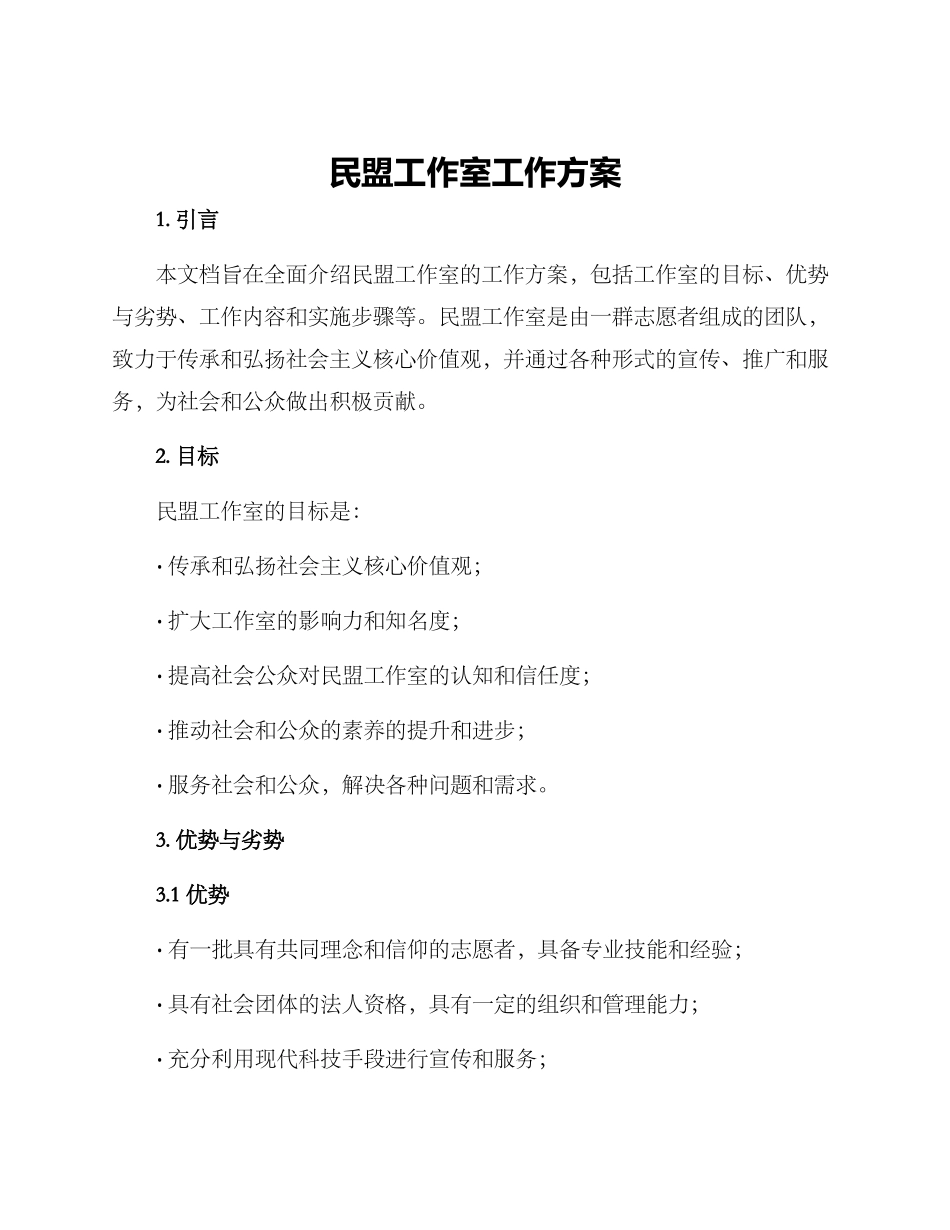 民盟工作室工作方案

1. 引言

本文档旨在全面介绍民盟工作室的工作方案，包括工作室的目标、优势与劣势、工作内容和实施步骤等。民盟工作室是由一群志愿者组成的团队，致力于传承和弘扬社会主义核心价值观，并通过各种形式的宣传、推广和服务，为社会和公众做出积极贡献。

2. 目标

民盟工作室的目标是：

· 传承和弘扬社会主义核心价值观；

· 扩大工作室的影响力和知名度；

· 提高社会公众对民盟工作室的认知和信任度；

· 推动社会和公众的素养的提升和进步；

· 服务社会和公众，解决各种问题和需求。

3. 优势与劣势

3.1 优势

· 有一批具有共同理念和信仰的志愿者，具备专业技能和经验；

· 具有社会团体的法人资格，具有一定的组织和管理能力；

· 充分利用现代科技手段进行宣传和服务；